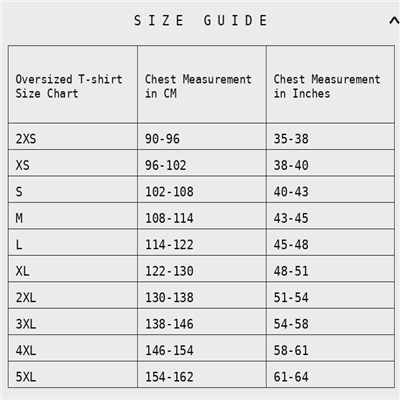 SIZE GUIDE

| Oversized T-shirt Size Chart | Chest Measurement in CM | Chest Measurement in Inches |
|---|---|---|
| 2XS | 90-96 | 35-38 |
| XS | 96-102 | 38-40 |
| S | 102-108 | 40-43 |
| M | 108-114 | 43-45 |
| L | 114-122 | 45-48 |
| XL | 122-130 | 48-51 |
| 2XL | 130-138 | 51-54 |
| 3XL | 138-146 | 54-58 |
| 4XL | 146-154 | 58-61 |
| 5XL | 154-162 | 61-64 |